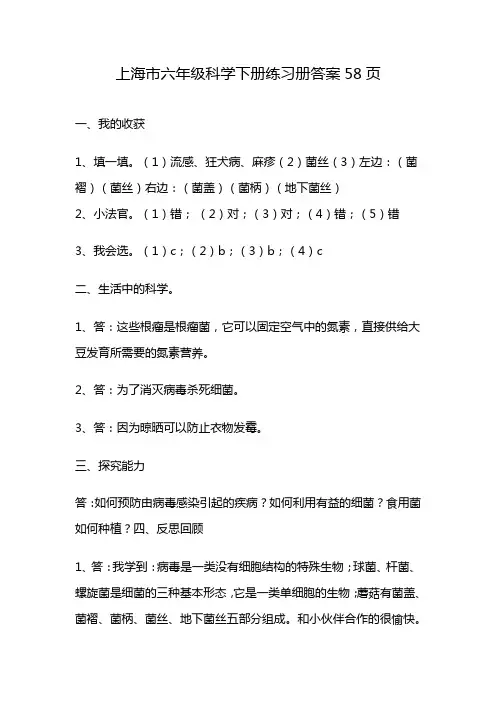 上海市六年级科学下册练习册答案 58 页

一、我的收获

1、填一填。（1）流感、狂犬病、麻疹（2）菌丝（3）左边：（菌褶）（菌丝）右边：（菌盖）（菌柄）（地下菌丝）

2、小法官。（1）错；（2）对；（3）对；（4）错；（5）错

3、我会选。（1）c；（2）b；（3）b；（4）c

二、生活中的科学。

1、答：这些根瘤是根瘤菌，它可以固定空气中的氮素，直接供给大豆发育所需要的氮素营养。

2、答：为了消灭病毒杀死细菌。

3、答：因为晾晒可以防止衣物发霉。

三、探究能力

答：如何预防由病毒感染引起的疾病？如何利用有益的细菌？食用菌如何种植？四、反思回顾

1、答：我学到：病毒是一类没有细胞结构的特殊生物；球菌、杆菌、螺旋菌是细菌的三种基本形态，它是一类单细胞的生物；蘑菇有菌盖、菌褶、菌柄、菌丝、地下菌丝五部分组成。和小伙伴合作的很愉快。